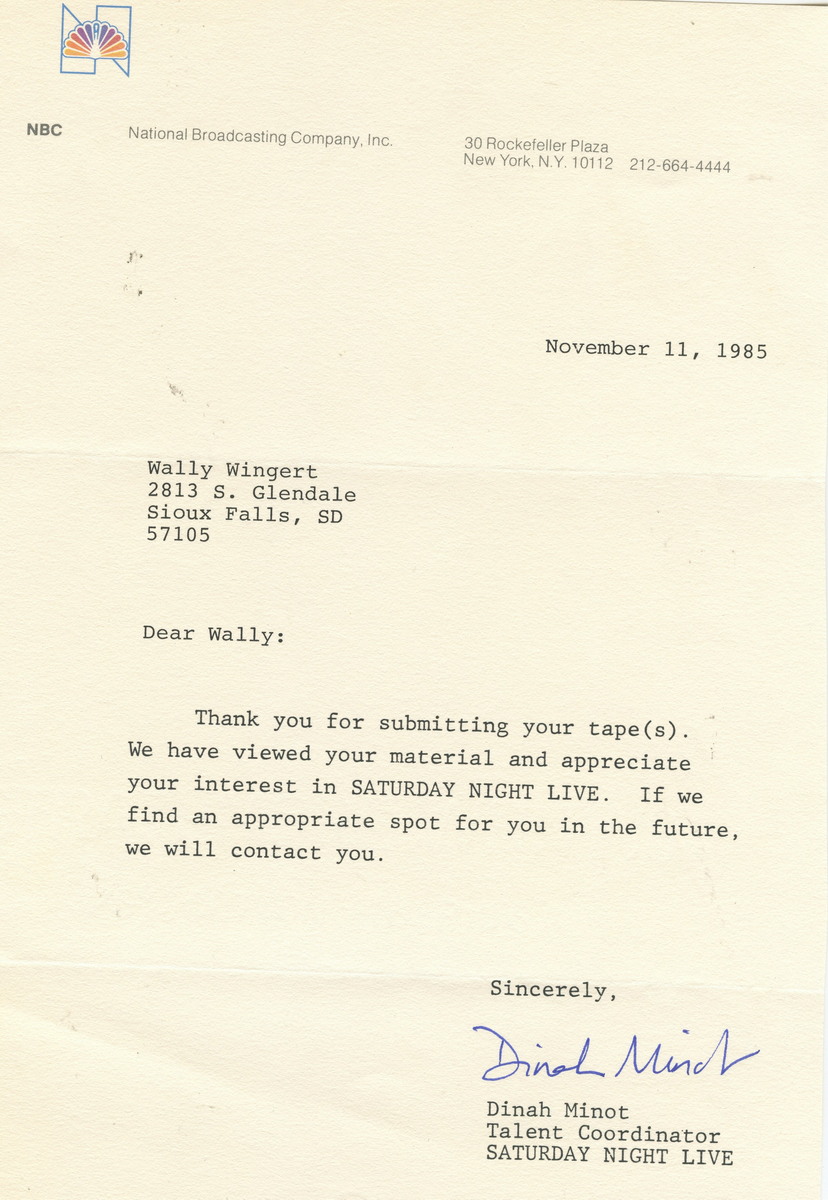 NBC National Broadcasting Company, Inc.

30 Rockefeller Plaza
New York, N.Y. 10112 212-664-4444

November 11, 1985

Wally Wingert
2813 S. Glendale
Sioux Falls, SD
57105

Dear Wally:

Thank you for submitting your tape(s). We have viewed your material and appreciate your interest in SATURDAY NIGHT LIVE. If we find an appropriate spot for you in the future, we will contact you.

Sincerely,

Dinah Minot

Dinah Minot
Talent Coordinator
SATURDAY NIGHT LIVE